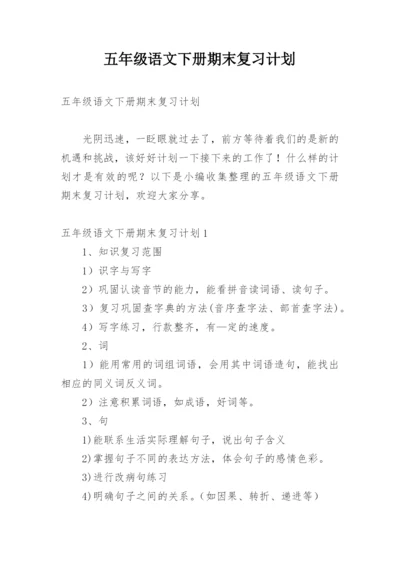 五年级语文下册期末复习计划

五年级语文下册期末复习计划

光阴迅速，一眨眼就过去了，前方等待着我们的是新的机遇和挑战，该好好计划一下接下来的工作了！什么样的计划才是有效的呢？以下是小编收集整理的五年级语文下册期末复习计划，欢迎大家分享。

五年级语文下册期末复习计划1

1、知识复习范围

1）识字与写字

2）巩固认读音节的能力，能看拼音读词语、读句子。

3）复习巩固查字典的方法(音序查字法、部首查字法)。

4）写字练习，行款整齐，有一定的速度。

2、词

1）能用常用的词组词语，会用其中词语造句，能找出相应的同义词反义词。

2）注意积累词语，如成语，好词等。

3、句

1)能联系生活实际理解句子，说出句子含义

2)掌握句子不同的表达方法，体会句子的感情色彩。

3)进行改病句练习

4)明确句子之间的关系。（如因果、转折、递进等）